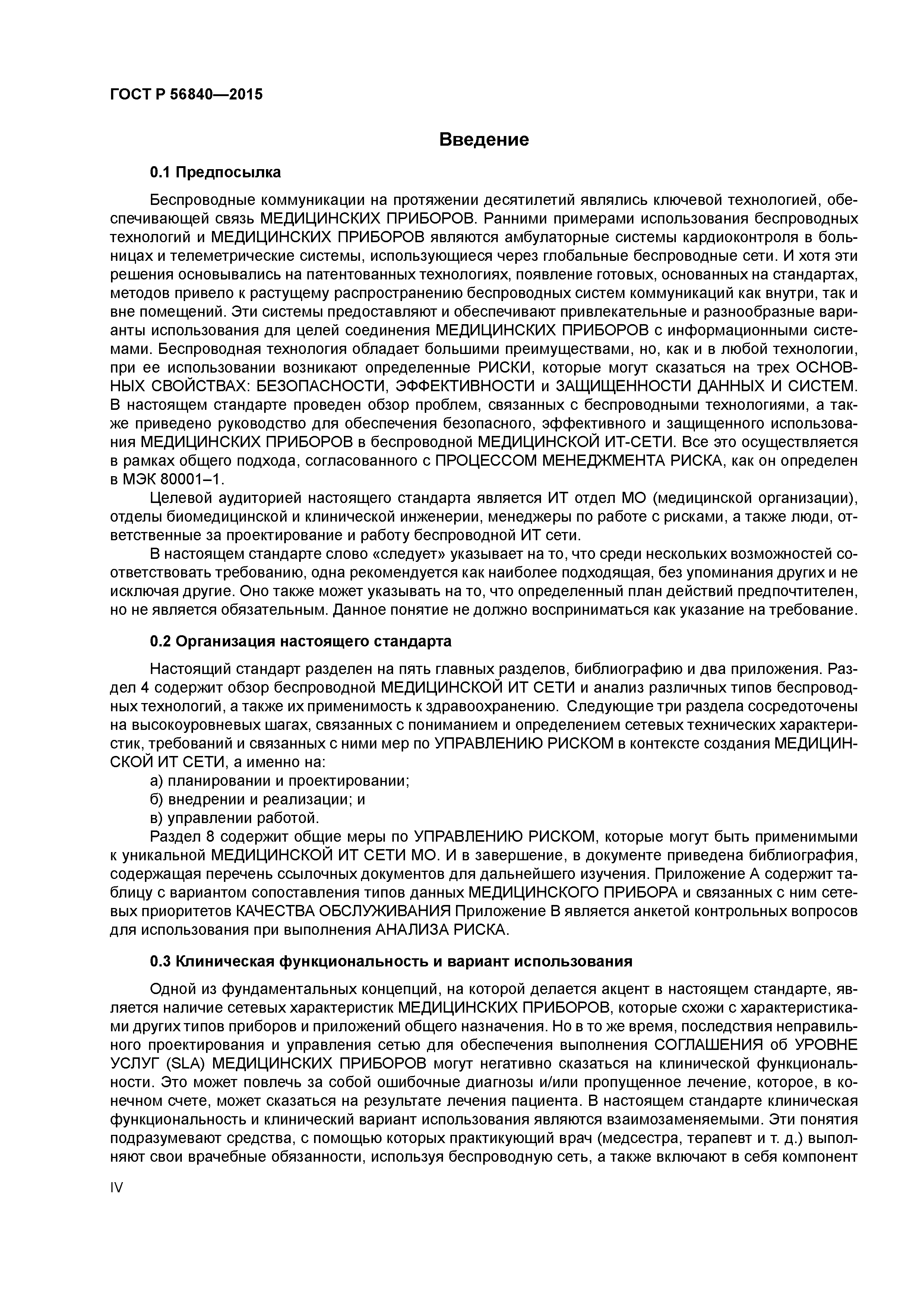 ГОСТ Р 56840—2015

Введение

0.1 Предпосылка

Беспроводные коммуникации на протяжении десятилетий являлись ключевой технологией, обеспечивающей связь МЕДИЦИНСКИХ ПРИБОРОВ. Ранними примерами использования беспроводных технологий и МЕДИЦИНСКИХ ПРИБОРОВ являются амбулаторные системы кардиоконтроля в больницах и телеметрические системы, использующиеся через глобальные беспроводные сети. И хотя эти решения основывались на патентованных технологиях, появление готовых, основанных на стандартах, методов привело к растущему распространению беспроводных систем коммуникаций как внутри, так и вне помещений. Эти системы предоставляют и обеспечивают привлекательные и разнообразные варианты использования для целей соединения МЕДИЦИНСКИХ ПРИБОРОВ с информационными системами. Беспроводная технология обладает большими преимуществами, но, как и в любой технологии, при ее использовании возникают определенные РИСКИ, которые могут сказаться на трех ОСНОВНЫХ СВОЙСТВАХ: БЕЗОПАСНОСТИ, ЭФФЕКТИВНОСТИ и ЗАЩИЩЕННОСТИ ДАННЫХ И СИСТЕМ. В настоящем стандарте проведен обзор проблем, связанных с беспроводными технологиями, а также приведено руководство для обеспечения безопасного, эффективного и защищенного использования МЕДИЦИНСКИХ ПРИБОРОВ в беспроводной МЕДИЦИНСКОЙ ИТ-СЕТИ. Все это осуществляется в рамках общего подхода, согласованного с ПРОЦЕССОМ МЕНЕДЖМЕНТА РИСКА, как он определен в МЭК 80001–1.

Целевой аудиторией настоящего стандарта является ИТ отдел МО (медицинской организации), отделы биомедицинской и клинической инженерии, менеджеры по работе с рисками, а также люди, ответственные за проектирование и работу беспроводной ИТ сети.

В настоящем стандарте слово «следует» указывает на то, что среди нескольких возможностей соответствовать требованию, одна рекомендуется как наиболее подходящая, без упоминания других и не исключая другие. Оно также может указывать на то, что определенный план действий предпочтителен, но не является обязательным. Данное понятие не должно восприниматься как указание на требование.

0.2 Организация настоящего стандарта

Настоящий стандарт разделен на пять главных разделов, библиографию и два приложения. Раздел 4 содержит обзор беспроводной МЕДИЦИНСКОЙ ИТ СЕТИ и анализ различных типов беспроводных технологий, а также их применимость к здравоохранению. Следующие три раздела сосредоточены на высокоуровневых шагах, связанных с пониманием и определением сетевых технических характеристик, требований и связанных с ними мер по УПРАВЛЕНИЮ РИСКОМ в контексте создания МЕДИЦИНСКОЙ ИТ СЕТИ, а именно на:

а) планировании и проектировании;
б) внедрении и реализации; и
в) управлении работой.

Раздел 8 содержит общие меры по УПРАВЛЕНИЮ РИСКОМ, которые могут быть применимыми к уникальной МЕДИЦИНСКОЙ ИТ СЕТИ МО. И в завершение, в документе приведена библиография, содержащая перечень ссылочных документов для дальнейшего изучения. Приложение А содержит таблицу с вариантом сопоставления типов данных МЕДИЦИНСКОГО ПРИБОРА и связанных с ним сетевых приоритетов КАЧЕСТВА ОБСЛУЖИВАНИЯ Приложение В является анкетой контрольных вопросов для использования при выполнения АНАЛИЗА РИСКА.

0.3 Клиническая функциональность и вариант использования

Одной из фундаментальных концепций, на которой делается акцент в настоящем стандарте, является наличие сетевых характеристик МЕДИЦИНСКИХ ПРИБОРОВ, которые схожи с характеристиками других типов приборов и приложений общего назначения. Но в то же время, последствия неправильного проектирования и управления сетью для обеспечения выполнения СОГЛАШЕНИЯ об УРОВНЕ УСЛУГ (SLA) МЕДИЦИНСКИХ ПРИБОРОВ могут негативно сказаться на клинической функциональности. Это может повлечь за собой ошибочные диагнозы и/или пропущенное лечение, которое, в конечном счете, может сказаться на результате лечения пациента. В настоящем стандарте клиническая функциональность и клинический вариант использования являются взаимозаменяемыми. Эти понятия подразумевают средства, с помощью которых практикующий врач (медсестра, терапевт и т. д.) выполняют свои врачебные обязанности, используя беспроводную сеть, а также включают в себя компонент

IV